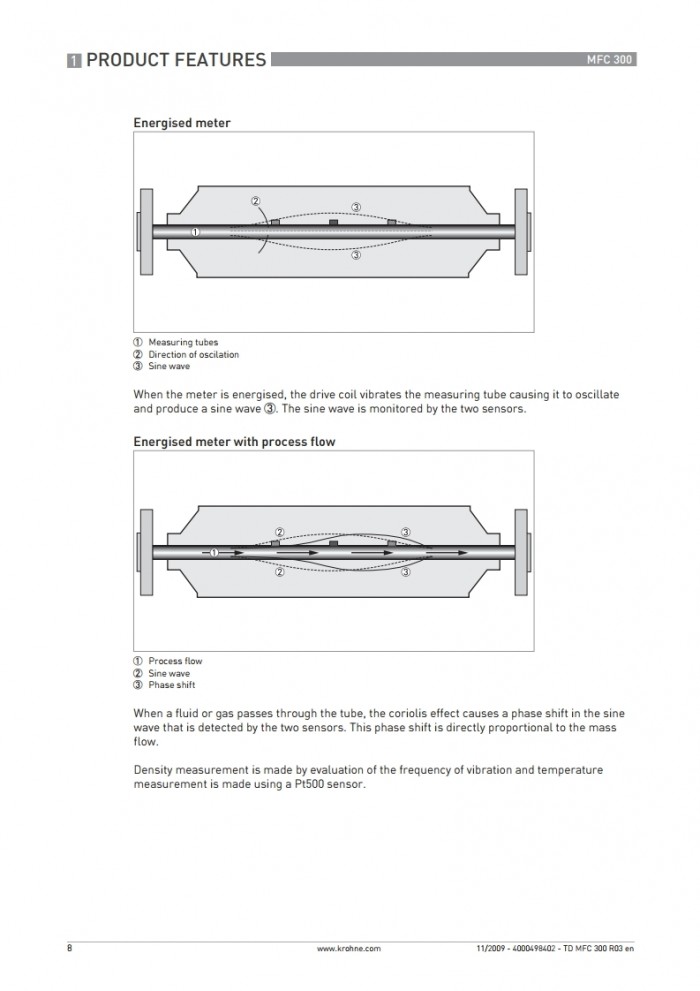 1 PRODUCT FEATURES

MFC 300

Energised meter

②
③
①
③

① Measuring tubes
② Direction of oscilation
③ Sine wave

When the meter is energised, the drive coil vibrates the measuring tube causing it to oscillate and produce a sine wave ③. The sine wave is monitored by the two sensors.

Energised meter with process flow

②
③
①
②
③

① Process flow
② Sine wave
③ Phase shift

When a fluid or gas passes through the tube, the coriolis effect causes a phase shift in the sine wave that is detected by the two sensors. This phase shift is directly proportional to the mass flow.

Density measurement is made by evaluation of the frequency of vibration and temperature measurement is made using a Pt500 sensor.

8

www.krohne.com

11/2009 - 4000498402 - TD MFC 300 R03 en